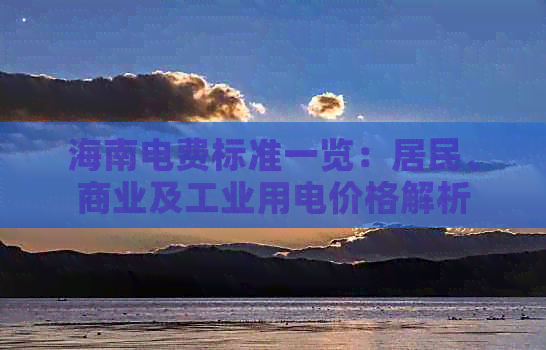 海南电费标准一览：居民、商业及工业用电价格解析